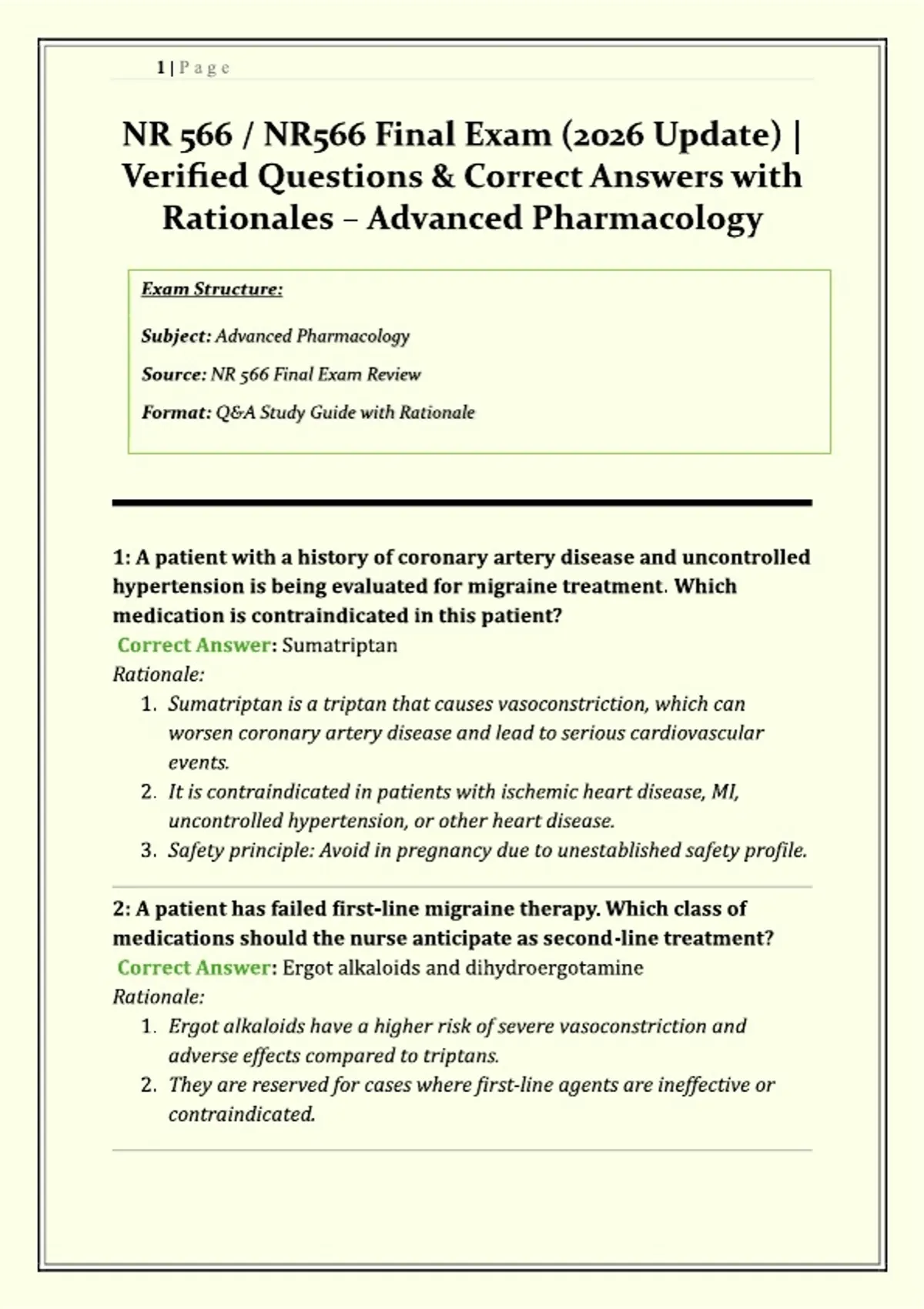 1 | P a g e

NR 566 / NR566 Final Exam (2026 Update) | Verified Questions & Correct Answers with Rationales – Advanced Pharmacology

Exam Structure:

Subject: Advanced Pharmacology

Source: NR 566 Final Exam Review

Format: Q&A Study Guide with Rationale

1: A patient with a history of coronary artery disease and uncontrolled hypertension is being evaluated for migraine treatment. Which medication is contraindicated in this patient?
Correct Answer: Sumatriptan
Rationale:
1. Sumatriptan is a triptan that causes vasoconstriction, which can worsen coronary artery disease and lead to serious cardiovascular events.
2. It is contraindicated in patients with ischemic heart disease, MI, uncontrolled hypertension, or other heart disease.
3. Safety principle: Avoid in pregnancy due to unestablished safety profile.

2: A patient has failed first-line migraine therapy. Which class of medications should the nurse anticipate as second-line treatment?
Correct Answer: Ergot alkaloids and dihydroergotamine
Rationale:
1. Ergot alkaloids have a higher risk of severe vasoconstriction and adverse effects compared to triptans.
2. They are reserved for cases where first-line agents are ineffective or contraindicated.